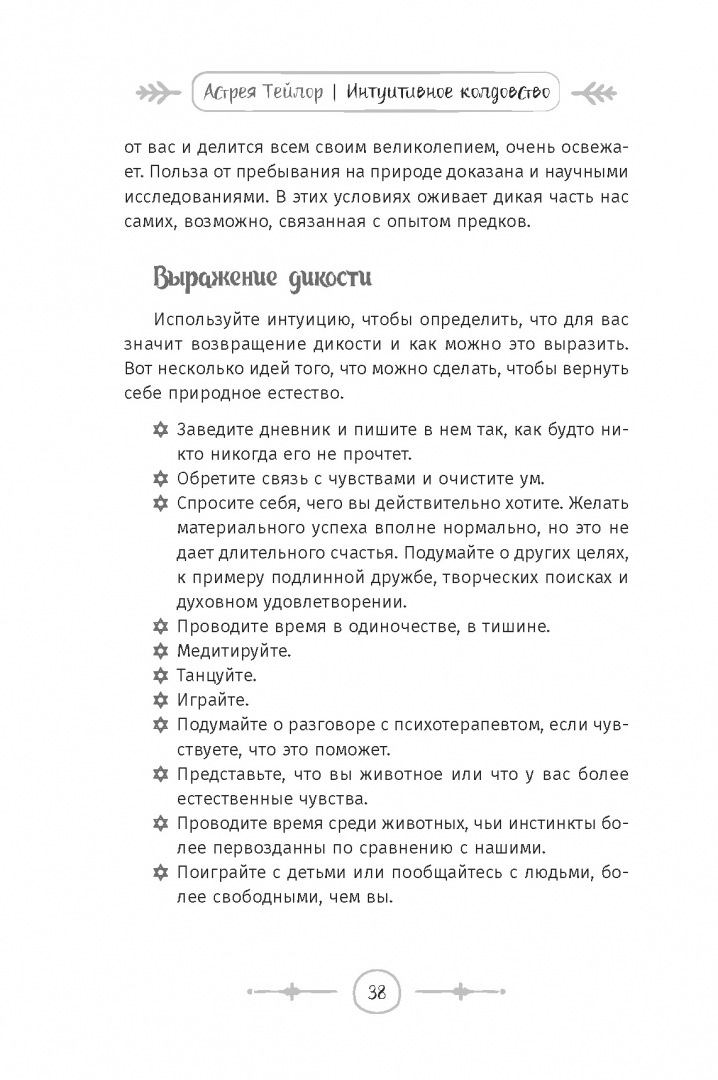 Астрея Тейлор | Интуитивное колдовство

от вас и делится всем своим великолепием, очень освежает. Польза от пребывания на природе доказана и научными исследованиями. В этих условиях оживает дикая часть нас самих, возможно, связанная с опытом предков.

Выражение дикости

Используйте интуицию, чтобы определить, что для вас значит возвращение дикости и как можно это выразить. Вот несколько идей того, что можно сделать, чтобы вернуть себе природное естество.

Заведите дневник и пишите в нем так, как будто никто никогда его не прочтет.
Обретите связь с чувствами и очистите ум.
Спросите себя, чего вы действительно хотите. Желать материального успеха вполне нормально, но это не дает длительного счастья. Подумайте о других целях, к примеру подлинной дружбе, творческих поисках и духовном удовлетворении.
Проводите время в одиночестве, в тишине.
Медитируйте.
Танцуйте.
Играйте.
Подумайте о разговоре с психотерапевтом, если чувствуете, что это поможет.
Представьте, что вы животное или что у вас более естественные чувства.
Проводите время среди животных, чьи инстинкты более первозданны по сравнению с нашими.
Поиграйте с детьми или пообщайтесь с людьми, более свободными, чем вы.

38